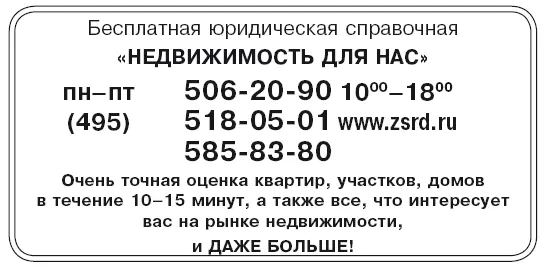 Бесплатная юридическая справочная
«НЕДВИЖИМОСТЬ ДЛЯ НАС»

пн–пт 506-20-90 $10^{00}$–$18^{00}$
(495) 518-05-01 www.zsrd.ru
585-83-80

Очень точная оценка квартир, участков, домов в течение 10–15 минут, а также все, что интересует вас на рынке недвижимости,

и ДАЖЕ БОЛЬШЕ!